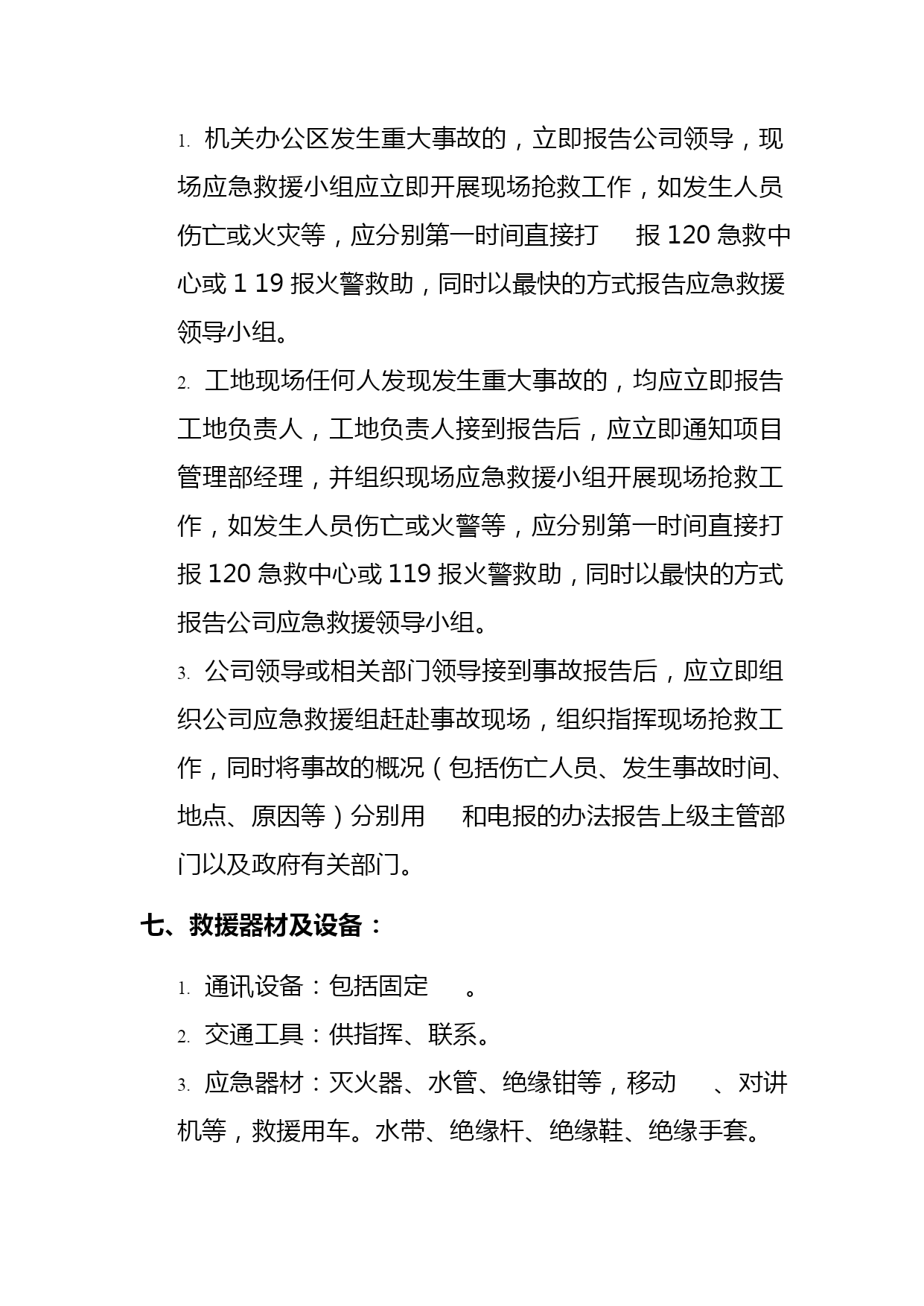 1. 机关办公区发生重大事故的，立即报告公司领导，现场应急救援小组应立即开展现场抢救工作，如发生人员伤亡或火灾等，应分别第一时间直接打 报 120 急救中心或 1 19 报火警救助，同时以最快的方式报告应急救援领导小组。

2. 工地现场任何人发现发生重大事故的，均应立即报告工地负责人，工地负责人接到报告后，应立即通知项目管理部经理，并组织现场应急救援小组开展现场抢救工作，如发生人员伤亡或火警等，应分别第一时间直接打报 120 急救中心或 119 报火警救助，同时以最快的方式报告公司应急救援领导小组。

3. 公司领导或相关部门领导接到事故报告后，应立即组织公司应急救援组赶赴事故现场，组织指挥现场抢救工作，同时将事故的概况（包括伤亡人员、发生事故时间、地点、原因等）分别用 和电报的办法报告上级主管部门以及政府有关部门。

七、救援器材及设备：

1. 通讯设备：包括固定 。

2. 交通工具：供指挥、联系。

3. 应急器材：灭火器、水管、绝缘钳等，移动 、对讲机等，救援用车。水带、绝缘杆、绝缘鞋、绝缘手套。